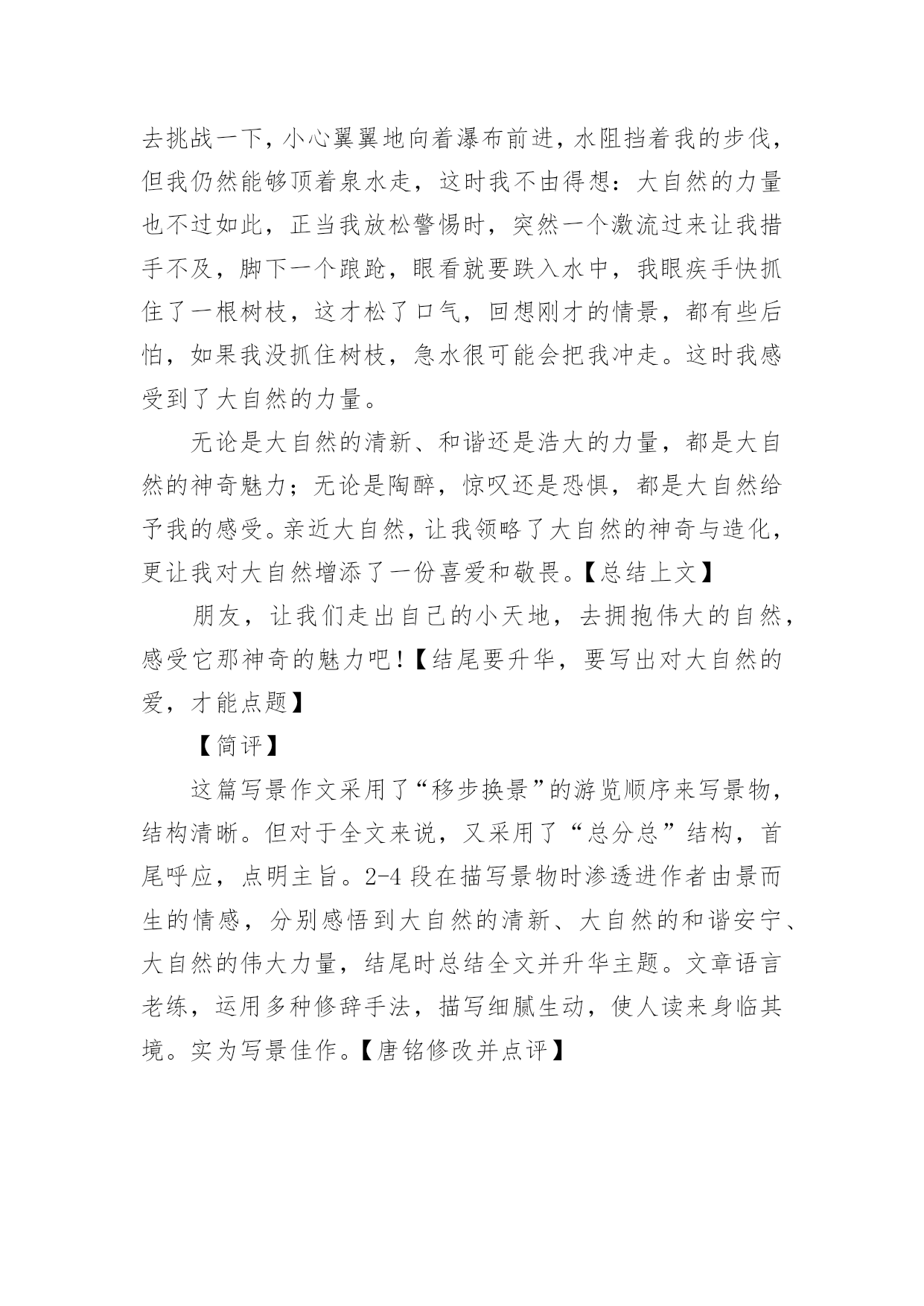 去挑战一下，小心翼翼地向着瀑布前进，水阻挡着我的步伐，但我仍然能够顶着泉水走，这时我不由得想：大自然的力量也不过如此，正当我放松警惕时，突然一个激流过来让我措手不及，脚下一个踉跄，眼看就要跌入水中，我眼疾手快抓住了一根树枝，这才松了口气，回想刚才的情景，都有些后怕，如果我没抓住树枝，急水很可能会把我冲走。这时我感受到了大自然的力量。

无论是大自然的清新、和谐还是浩大的力量，都是大自然的神奇魅力；无论是陶醉，惊叹还是恐惧，都是大自然给予我的感受。亲近大自然，让我领略了大自然的神奇与造化，更让我对大自然增添了一份喜爱和敬畏。【总结上文】

朋友，让我们走出自己的小天地，去拥抱伟大的自然，感受它那神奇的魅力吧！【结尾要升华，要写出对大自然的爱，才能点题】

【简评】

这篇写景作文采用了“移步换景”的游览顺序来写景物，结构清晰。但对于全文来说，又采用了“总分总”结构，首尾呼应，点明主旨。2-4 段在描写景物时渗透进作者由景而生的情感，分别感悟到大自然的清新、大自然的和谐安宁、大自然的伟大力量，结尾时总结全文并升华主题。文章语言老练，运用多种修辞手法，描写细腻生动，使人读来身临其境。实为写景佳作。【唐铭修改并点评】